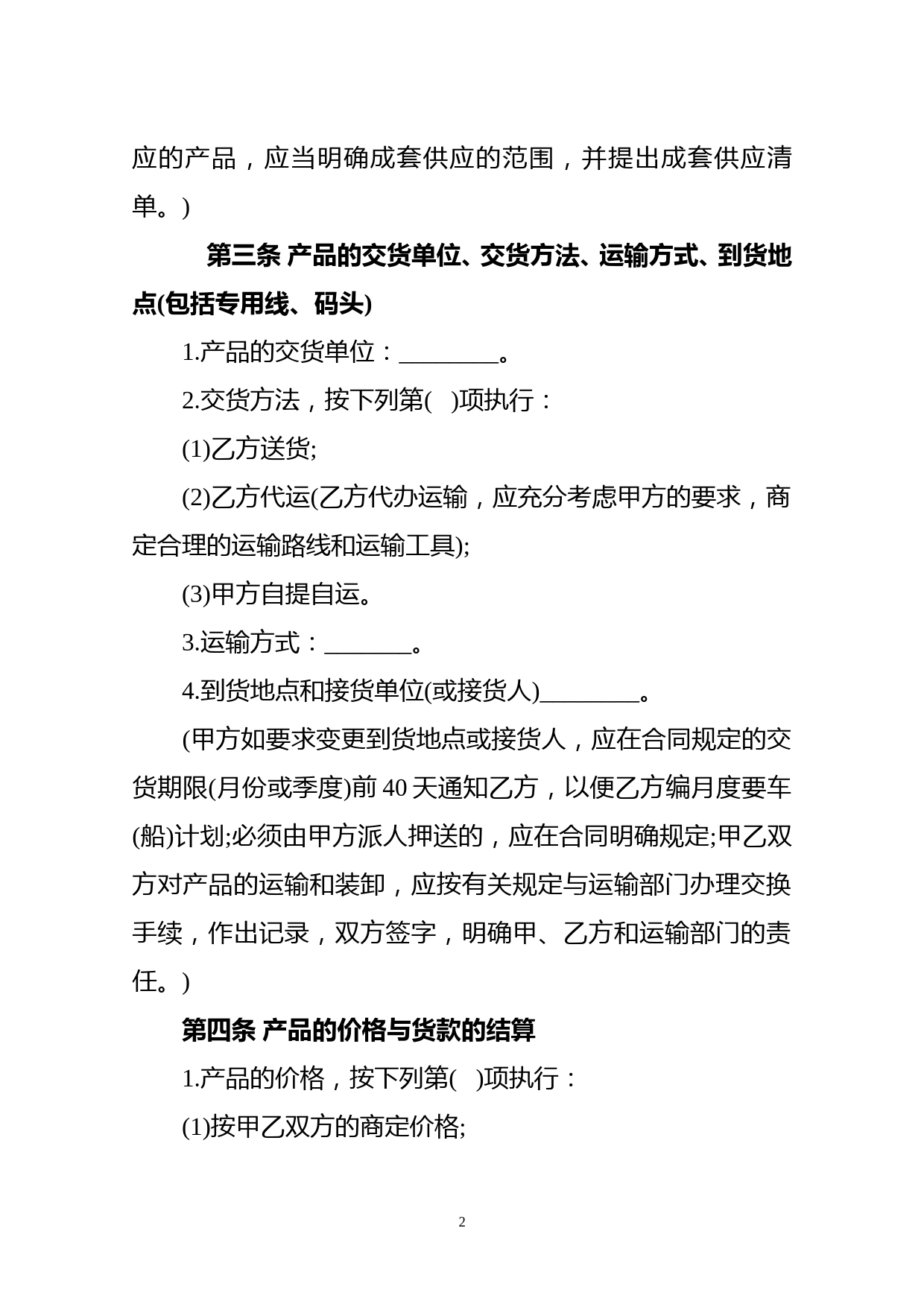 应的产品，应当明确成套供应的范围，并提出成套供应清单。)

第三条 产品的交货单位、交货方法、运输方式、到货地点(包括专用线、码头)

1.产品的交货单位：________。

2.交货方法，按下列第( )项执行：

(1)乙方送货;

(2)乙方代运(乙方代办运输，应充分考虑甲方的要求，商定合理的运输路线和运输工具);

(3)甲方自提自运。

3.运输方式：_______。

4.到货地点和接货单位(或接货人)________。

(甲方如要求变更到货地点或接货人，应在合同规定的交货期限(月份或季度)前 40 天通知乙方，以便乙方编月度要车(船)计划;必须由甲方派人押送的，应在合同明确规定;甲乙双方对产品的运输和装卸，应按有关规定与运输部门办理交换手续，作出记录，双方签字，明确甲、乙方和运输部门的责任。)

第四条 产品的价格与货款的结算

1.产品的价格，按下列第( )项执行：

(1)按甲乙双方的商定价格;

2